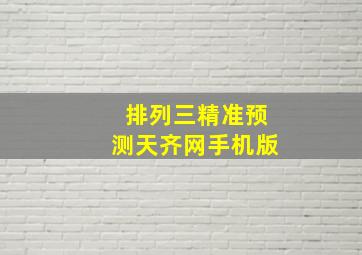 排列三精准预测天齐网手机版